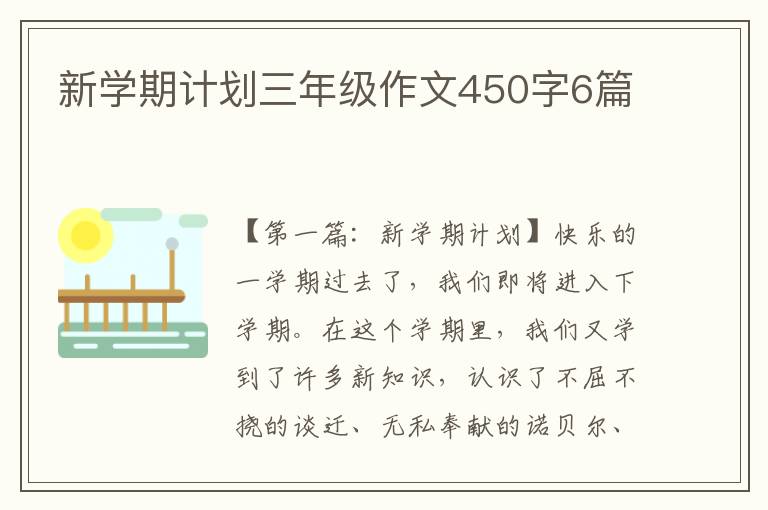 新学期计划三年级作文450字6篇

【第一篇：新学期计划】快乐的一学期过去了，我们即将进入下学期。在这个学期里，我们又学到了许多新知识，认识了不屈不挠的谈迁、无私奉献的诺贝尔、